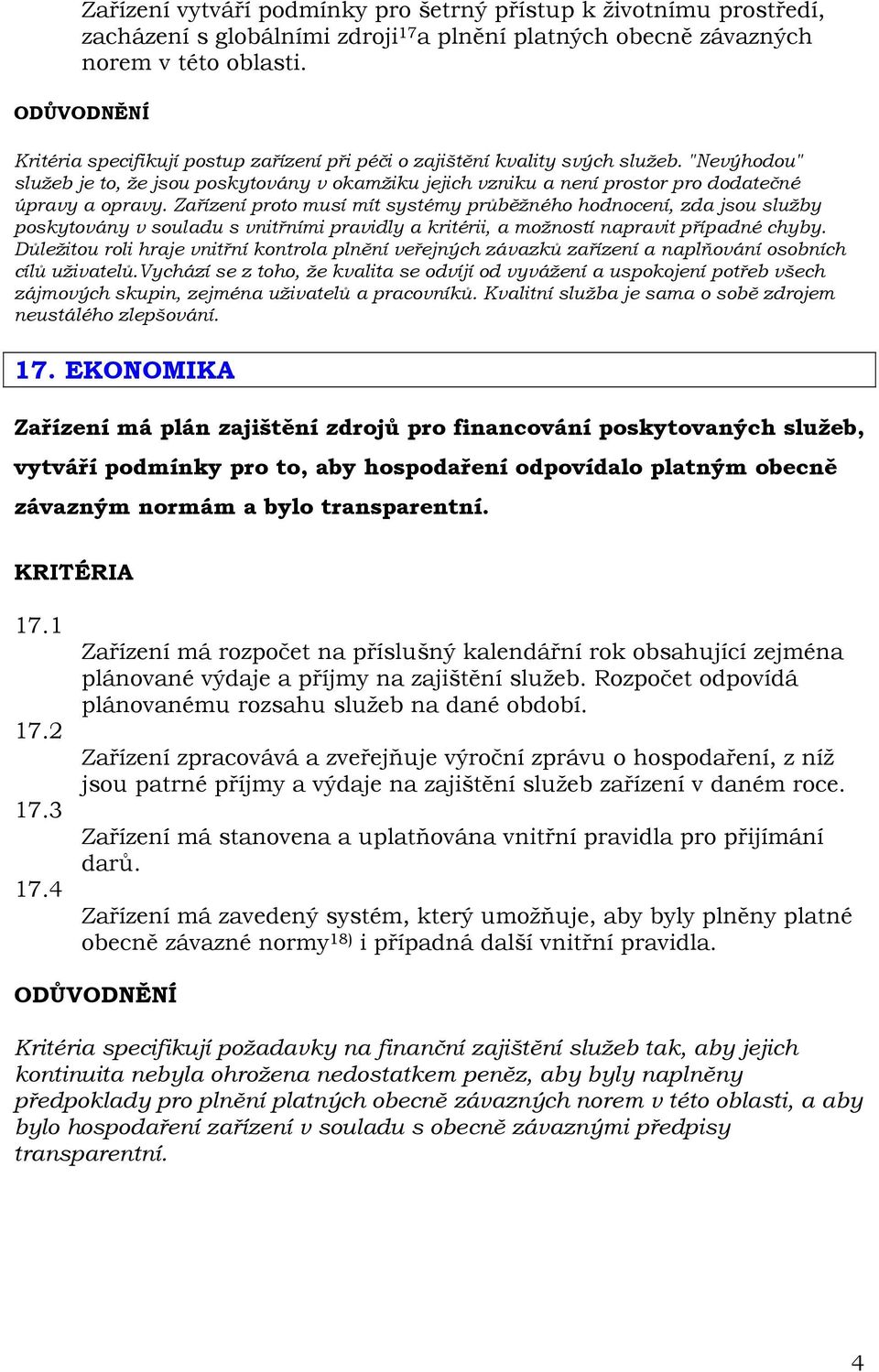 Zařízení vytváří podmínky pro šetrný přístup k životnímu prostředí, zacházení s globálními zdroji$^{17}$a plnění platných obecně závazných norem v této oblasti.

ODŮVODNĚNÍ

Kritéria specifikují postup zařízení při péči o zajištění kvality svých služeb. "Nevýhodou" služeb je to, že jsou poskytovány v okamžiku jejich vzniku a není prostor pro dodatečné úpravy a opravy. Zařízení proto musí mít systémy průběžného hodnocení, zda jsou služby poskytovány v souladu s vnitřními pravidly a kritérii, a možností napravit případné chyby. Důležitou roli hraje vnitřní kontrola plnění veřejných závazků zařízení a naplňování osobních cílů uživatelů.Vychází se z toho, že kvalita se odvíjí od vyvážení a uspokojení potřeb všech zájmových skupin, zejména uživatelů a pracovníků. Kvalitní služba je sama o sobě zdrojem neustálého zlepšování.

17. EKONOMIKA

Zařízení má plán zajištění zdrojů pro financování poskytovaných služeb, vytváří podmínky pro to, aby hospodaření odpovídalo platným obecně závazným normám a bylo transparentní.

KRITÉRIA

17.1
Zařízení má rozpočet na příslušný kalendářní rok obsahující zejména plánované výdaje a příjmy na zajištění služeb. Rozpočet odpovídá plánovanému rozsahu služeb na dané období.
17.2
Zařízení zpracovává a zveřejňuje výroční zprávu o hospodaření, z níž jsou patrné příjmy a výdaje na zajištění služeb zařízení v daném roce.
17.3
Zařízení má stanovena a uplatňována vnitřní pravidla pro přijímání darů.
17.4
Zařízení má zavedený systém, který umožňuje, aby byly plněny platné obecně závazné normy$^{18)}$ i případná další vnitřní pravidla.

ODŮVODNĚNÍ

Kritéria specifikují požadavky na finanční zajištění služeb tak, aby jejich kontinuita nebyla ohrožena nedostatkem peněz, aby byly naplněny předpoklady pro plnění platných obecně závazných norem v této oblasti, a aby bylo hospodaření zařízení v souladu s obecně závaznými předpisy transparentní.

4